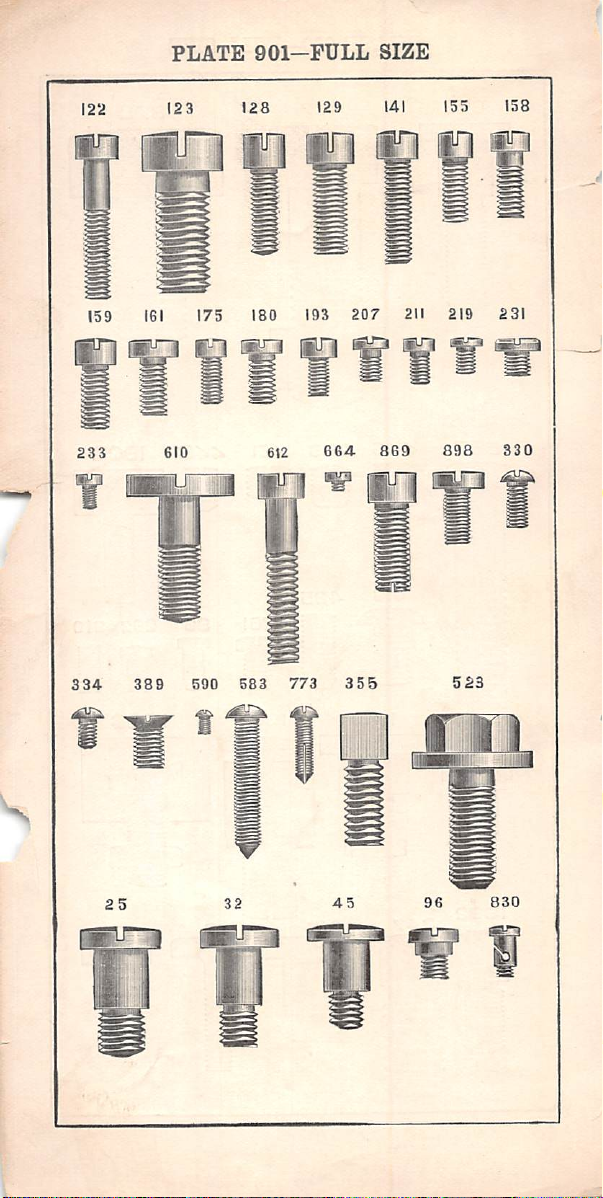 PLATE 901—FULL SIZE

122 123 128 129 141 155 158

159 161 175 180 193 207 211 219 231

233 610 612 664 869 898 330

334 389 590 583 773 355 523

25 32 45 96 830